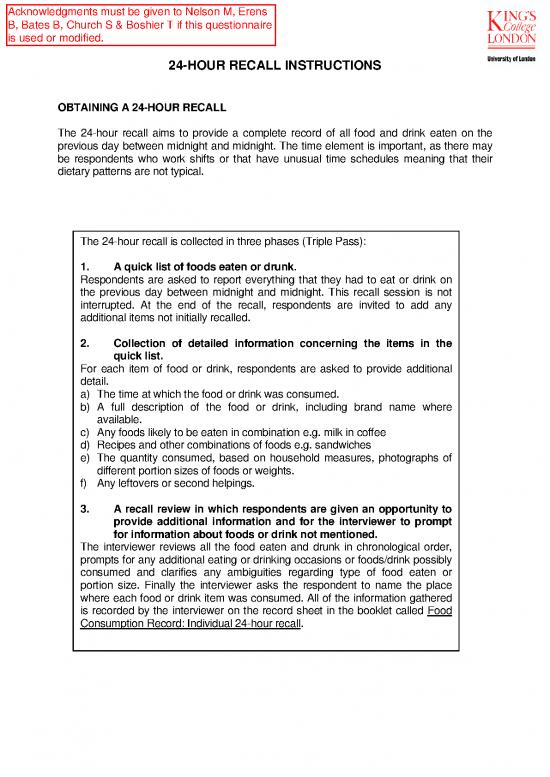 Acknowledgments must be given to Nelson M, Erens B, Bates B, Church S & Boshier T if this questionnaire is used or modified.

KING'S College LONDON
University of London

24-HOUR RECALL INSTRUCTIONS

OBTAINING A 24-HOUR RECALL

The 24-hour recall aims to provide a complete record of all food and drink eaten on the previous day between midnight and midnight. The time element is important, as there may be respondents who work shifts or that have unusual time schedules meaning that their dietary patterns are not typical.

The 24-hour recall is collected in three phases (Triple Pass):

1. A quick list of foods eaten or drunk.
Respondents are asked to report everything that they had to eat or drink on the previous day between midnight and midnight. This recall session is not interrupted. At the end of the recall, respondents are invited to add any additional items not initially recalled.

2. Collection of detailed information concerning the items in the quick list.
For each item of food or drink, respondents are asked to provide additional detail.
a) The time at which the food or drink was consumed.
b) A full description of the food or drink, including brand name where available.
c) Any foods likely to be eaten in combination e.g. milk in coffee
d) Recipes and other combinations of foods e.g. sandwiches
e) The quantity consumed, based on household measures, photographs of different portion sizes of foods or weights.
f) Any leftovers or second helpings.

3. A recall review in which respondents are given an opportunity to provide additional information and for the interviewer to prompt for information about foods or drink not mentioned.
The interviewer reviews all the food eaten and drunk in chronological order, prompts for any additional eating or drinking occasions or foods/drink possibly consumed and clarifies any ambiguities regarding type of food eaten or portion size. Finally the interviewer asks the respondent to name the place where each food or drink item was consumed. All of the information gathered is recorded by the interviewer on the record sheet in the booklet called Food Consumption Record: Individual 24-hour recall.